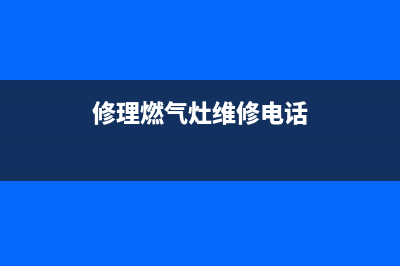 修理燃气灶维修电话